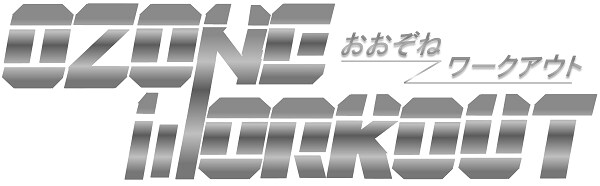 OZONE
おおぞね
ワークアウト
WORKOUT